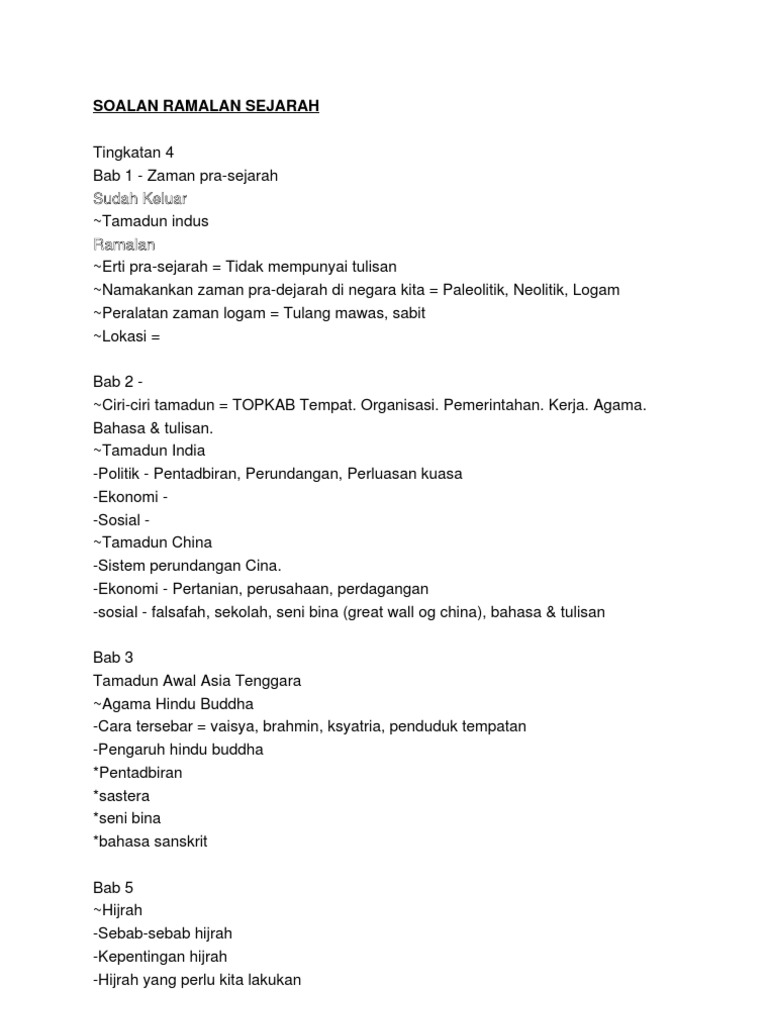 SOALAN RAMALAN SEJARAH

Tingkatan 4
Bab 1 - Zaman pra-sejarah
Sudah Keluar
~Tamadun indus
Ramalan
~Erti pra-sejarah = Tidak mempunyai tulisan
~Namakankan zaman pra-dejarah di negara kita = Paleolitik, Neolitik, Logam
~Peralatan zaman logam = Tulang mawas, sabit
~Lokasi =

Bab 2 -
~Ciri-ciri tamadun = TOPKAB Tempat. Organisasi. Pemerintahan. Kerja. Agama. Bahasa & tulisan.
~Tamadun India
-Politik - Pentadbiran, Perundangan, Perluasan kuasa
-Ekonomi -
-Sosial -
~Tamadun China
-Sistem perundangan Cina.
-Ekonomi - Pertanian, perusahaan, perdagangan
-sosial - falsafah, sekolah, seni bina (great wall og china), bahasa & tulisan

Bab 3
Tamadun Awal Asia Tenggara
~Agama Hindu Buddha
-Cara tersebar = vaisya, brahmin, ksyatria, penduduk tempatan
-Pengaruh hindu buddha
*Pentadbiran
*sastera
*seni bina
*bahasa sanskrit

Bab 5
~Hijrah
-Sebab-sebab hijrah
-Kepentingan hijrah
-Hijrah yang perlu kita lakukan